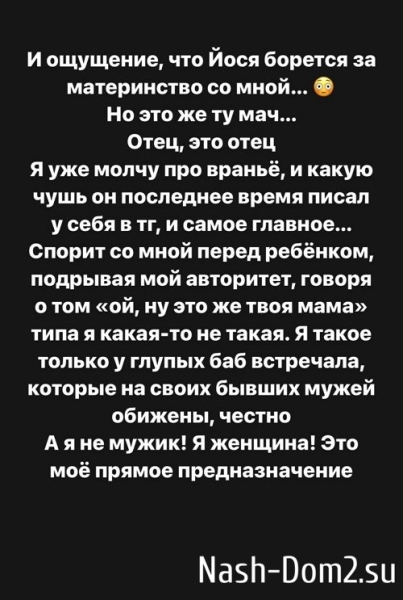 И ощущение, что Йося борется за материнство со мной... 😳
Но это же ту мач...
Отец, это отец
Я уже молчу про враньё, и какую чушь он последнее время писал у себя в тг, и самое главное...
Спорит со мной перед ребёнком, подрывая мой авторитет, говоря о том «ой, ну это же твоя мама» типа я какая-то не такая. Я такое только у глупых баб встречала, которые на своих бывших мужей обижены, честно
А я не мужик! Я женщина! Это моё прямое предназначение

Nash-Dom2.su